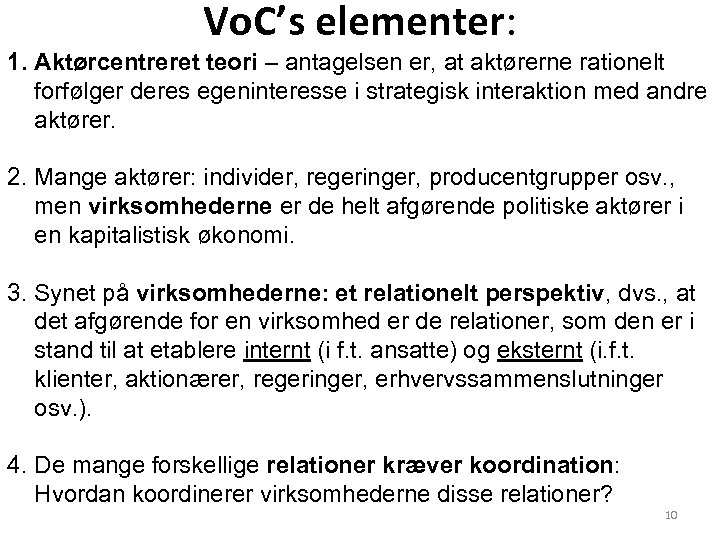 VoC's elementer:

1. Aktørcentreret teori – antagelsen er, at aktørerne rationelt forfølger deres egeninteresse i strategisk interaktion med andre aktører.

2. Mange aktører: individer, regeringer, producentgrupper osv., men virksomhederne er de helt afgørende politiske aktører i en kapitalistisk økonomi.

3. Synet på virksomhederne: et relationelt perspektiv, dvs., at det afgørende for en virksomhed er de relationer, som den er i stand til at etablere internt (i f.t. ansatte) og eksternt (i.f.t. klienter, aktionærer, regeringer, erhvervssammenslutninger osv.).

4. De mange forskellige relationer kræver koordination: Hvordan koordinerer virksomhederne disse relationer?

10